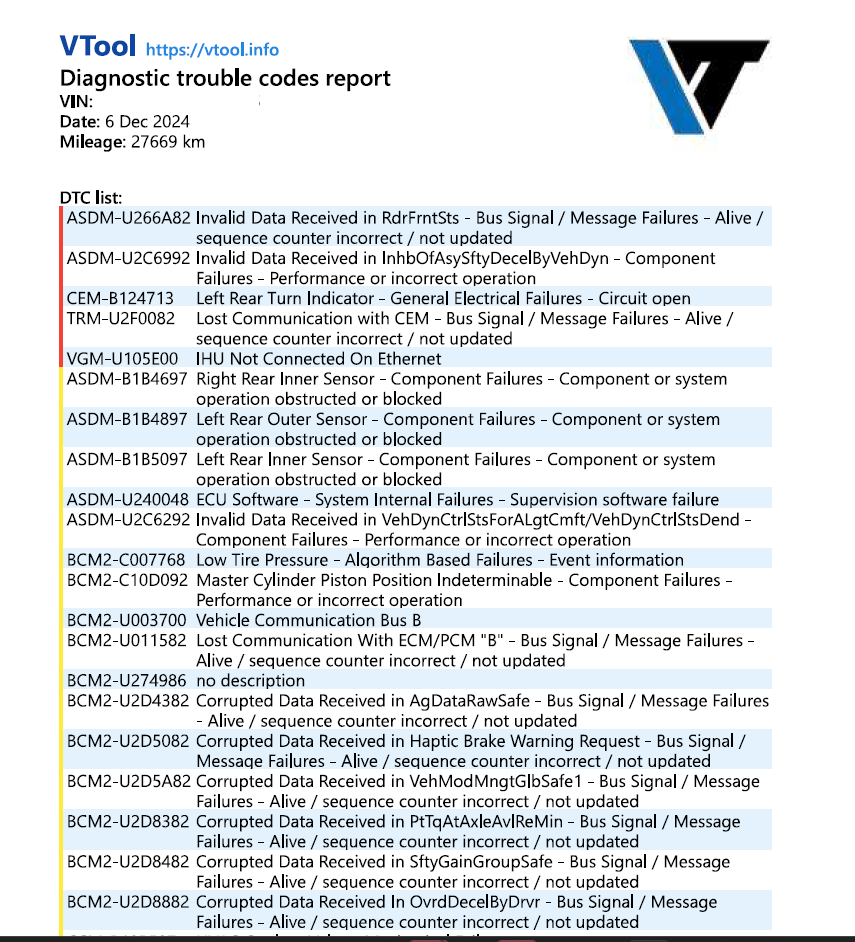 VTool https://vtool.info
Diagnostic trouble codes report
VIN:
Date: 6 Dec 2024
Mileage: 27669 km

DTC list:

| | |
|---|---|
| ASDM-U266A82 | Invalid Data Received in RdrFrntSts - Bus Signal / Message Failures - Alive / sequence counter incorrect / not updated |
| ASDM-U2C6992 | Invalid Data Received in InhbOfAsySftyDecelByVehDyn - Component Failures - Performance or incorrect operation |
| CEM-B124713 | Left Rear Turn Indicator - General Electrical Failures - Circuit open |
| TRM-U2F0082 | Lost Communication with CEM - Bus Signal / Message Failures - Alive / sequence counter incorrect / not updated |
| VGM-U105E00 | IHU Not Connected On Ethernet |
| ASDM-B1B4697 | Right Rear Inner Sensor - Component Failures - Component or system operation obstructed or blocked |
| ASDM-B1B4897 | Left Rear Outer Sensor - Component Failures - Component or system operation obstructed or blocked |
| ASDM-B1B5097 | Left Rear Inner Sensor - Component Failures - Component or system operation obstructed or blocked |
| ASDM-U240048 | ECU Software - System Internal Failures - Supervision software failure |
| ASDM-U2C6292 | Invalid Data Received in VehDynCtrlStsForALgtCmft/VehDynCtrlStsDend - Component Failures - Performance or incorrect operation |
| BCM2-C007768 | Low Tire Pressure - Algorithm Based Failures - Event information |
| BCM2-C10D092 | Master Cylinder Piston Position Indeterminable - Component Failures - Performance or incorrect operation |
| BCM2-U003700 | Vehicle Communication Bus B |
| BCM2-U011582 | Lost Communication With ECM/PCM "B" - Bus Signal / Message Failures - Alive / sequence counter incorrect / not updated |
| BCM2-U274986 | no description |
| BCM2-U2D4382 | Corrupted Data Received in AgDataRawSafe - Bus Signal / Message Failures - Alive / sequence counter incorrect / not updated |
| BCM2-U2D5082 | Corrupted Data Received in Haptic Brake Warning Request - Bus Signal / Message Failures - Alive / sequence counter incorrect / not updated |
| BCM2-U2D5A82 | Corrupted Data Received in VehModMngtGlbSafe1 - Bus Signal / Message Failures - Alive / sequence counter incorrect / not updated |
| BCM2-U2D8382 | Corrupted Data Received in PtTqAtAxleAvlReMin - Bus Signal / Message Failures - Alive / sequence counter incorrect / not updated |
| BCM2-U2D8482 | Corrupted Data Received in SftyGainGroupSafe - Bus Signal / Message Failures - Alive / sequence counter incorrect / not updated |
| BCM2-U2D8882 | Corrupted Data Received In OvrdDecelByDrvr - Bus Signal / Message Failures - Alive / sequence counter incorrect / not updated |